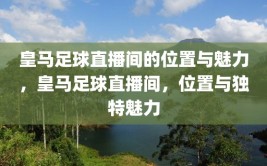 皇马足球直播间的位置与魅力，皇马足球直播间，位置与独特魅力